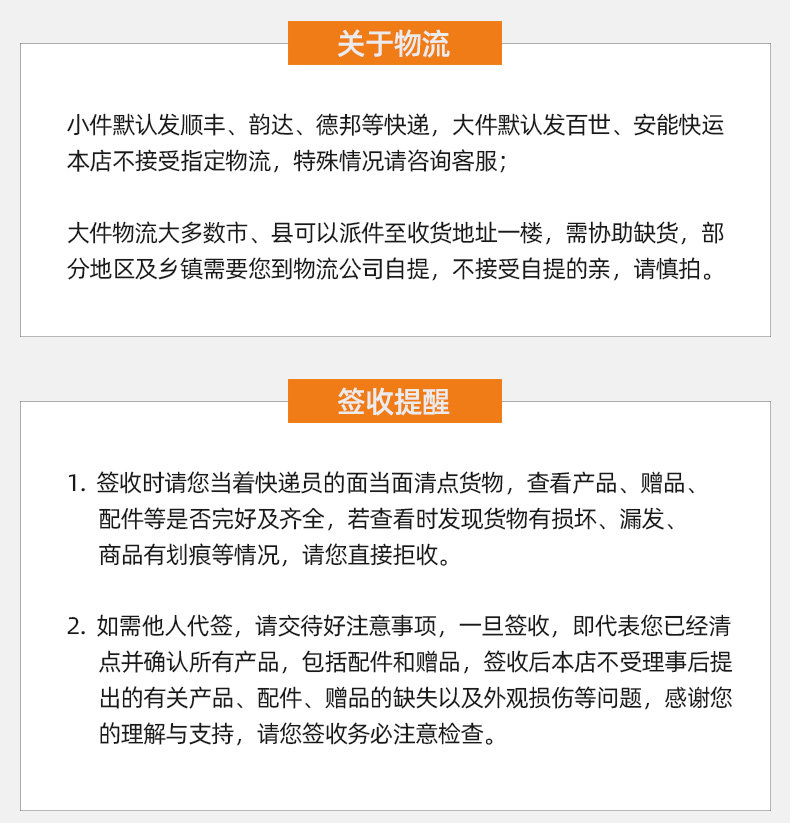 关于物流

小件默认发顺丰、韵达、德邦等快递，大件默认发百世、安能快运本店不接受指定物流，特殊情况请咨询客服；

大件物流大多数市、县可以派件至收货地址一楼，需协助缺货，部分地区及乡镇需要您到物流公司自提，不接受自提的亲，请慎拍。

签收提醒

1. 签收时请您当着快递员的面当面清点货物，查看产品、赠品、配件等是否完好及齐全，若查看时发现货物有损坏、漏发、商品有划痕等情况，请您直接拒收。

2. 如需他人代签，请交待好注意事项，一旦签收，即代表您已经清点并确认所有产品，包括配件和赠品，签收后本店不受理事后提出的有关产品、配件、赠品的缺失以及外观损伤等问题，感谢您的理解与支持，请您签收务必注意检查。